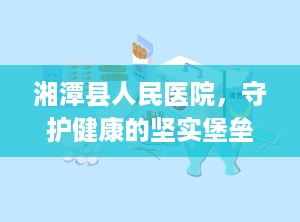 湘潭县人民医院，守护健康的坚实堡垒